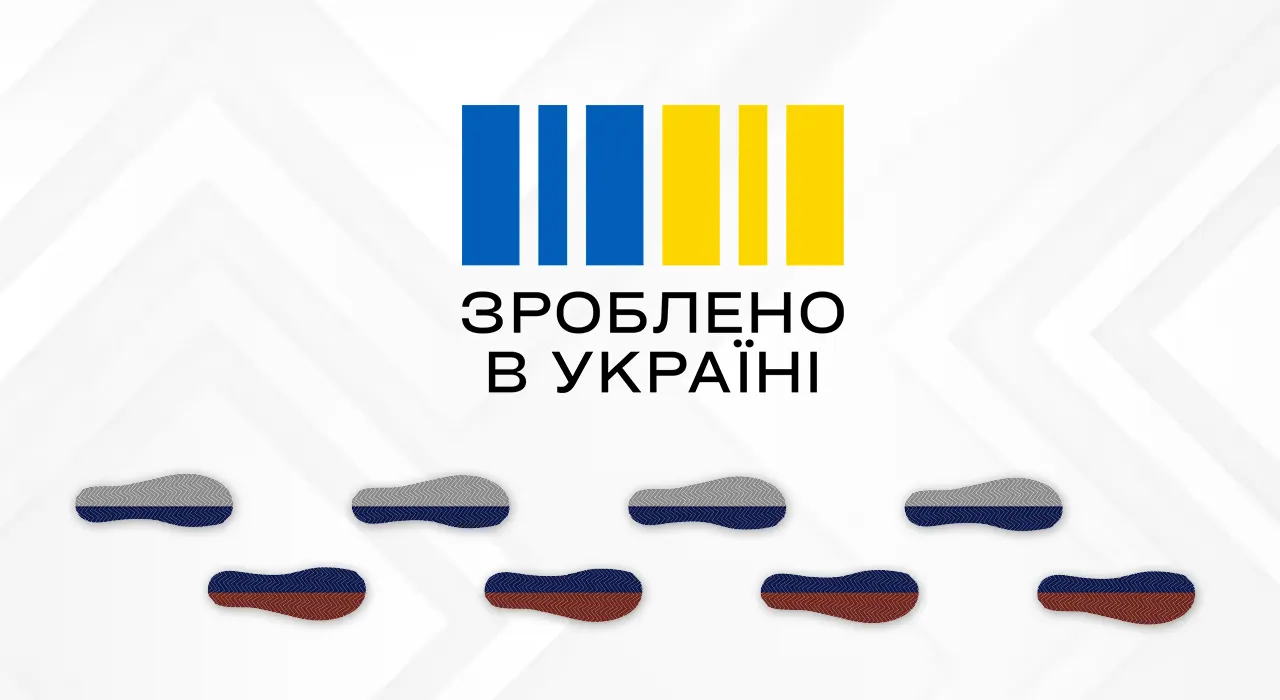 ЗРОБЛЕНО
В УКРАЇНІ